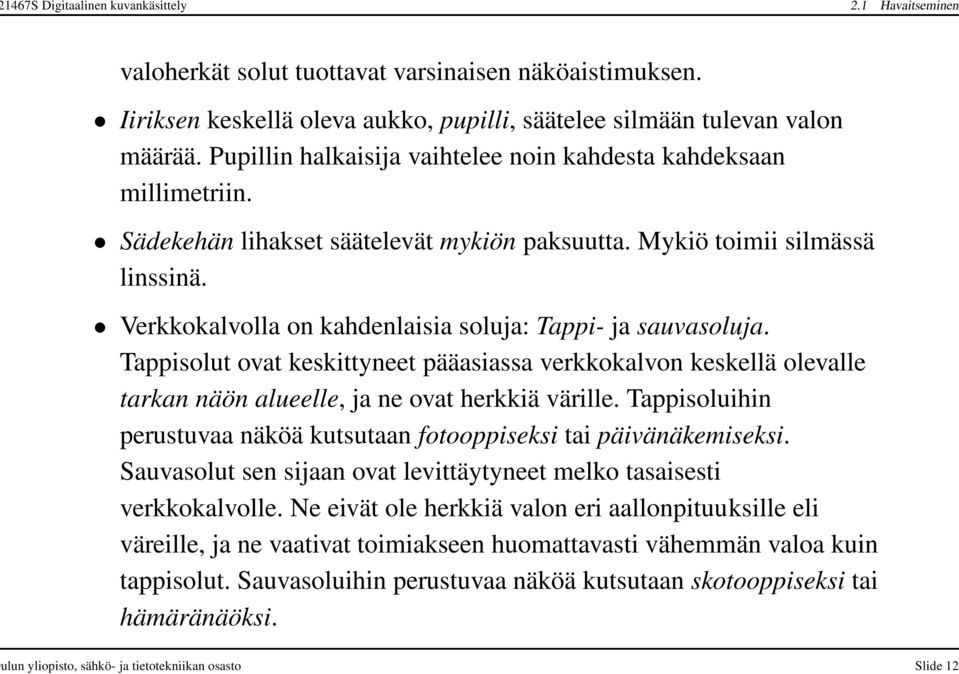 21467S Digitaalinen kuvankäsittely  2.1 Havaitseminen

valoherkät solut tuottavat varsinaisen näköaistimuksen.

• Iiriksen keskellä oleva aukko, pupilli, säätelee silmään tulevan valon määrää. Pupillin halkaisija vaihtelee noin kahdesta kahdeksaan millimetriin.

• Sädekehän lihakset säätelevät mykiön paksuutta. Mykiö toimii silmässä linssinä.

• Verkkokalvolla on kahdenlaisia soluja: Tappi- ja sauvasoluja. Tappisolut ovat keskittyneet pääasiassa verkkokalvon keskellä olevalle tarkan näön alueelle, ja ne ovat herkkiä värille. Tappisoluihin perustuvaa näköä kutsutaan fotooppiseksi tai päivänäkemiseksi. Sauvasolut sen sijaan ovat levittäytyneet melko tasaisesti verkkokalvolle. Ne eivät ole herkkiä valon eri aallonpituuksille eli väreille, ja ne vaativat toimiakseen huomattavasti vähemmän valoa kuin tappisolut. Sauvasoluihin perustuvaa näköä kutsutaan skotooppiseksi tai hämäränäöksi.

ulun yliopisto, sähkö- ja tietotekniikan osasto  Slide 12